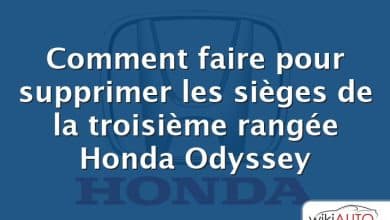 Comment faire pour supprimer les sièges de la troisième rangée Honda Odyssey

HONDA

wikiAUTO